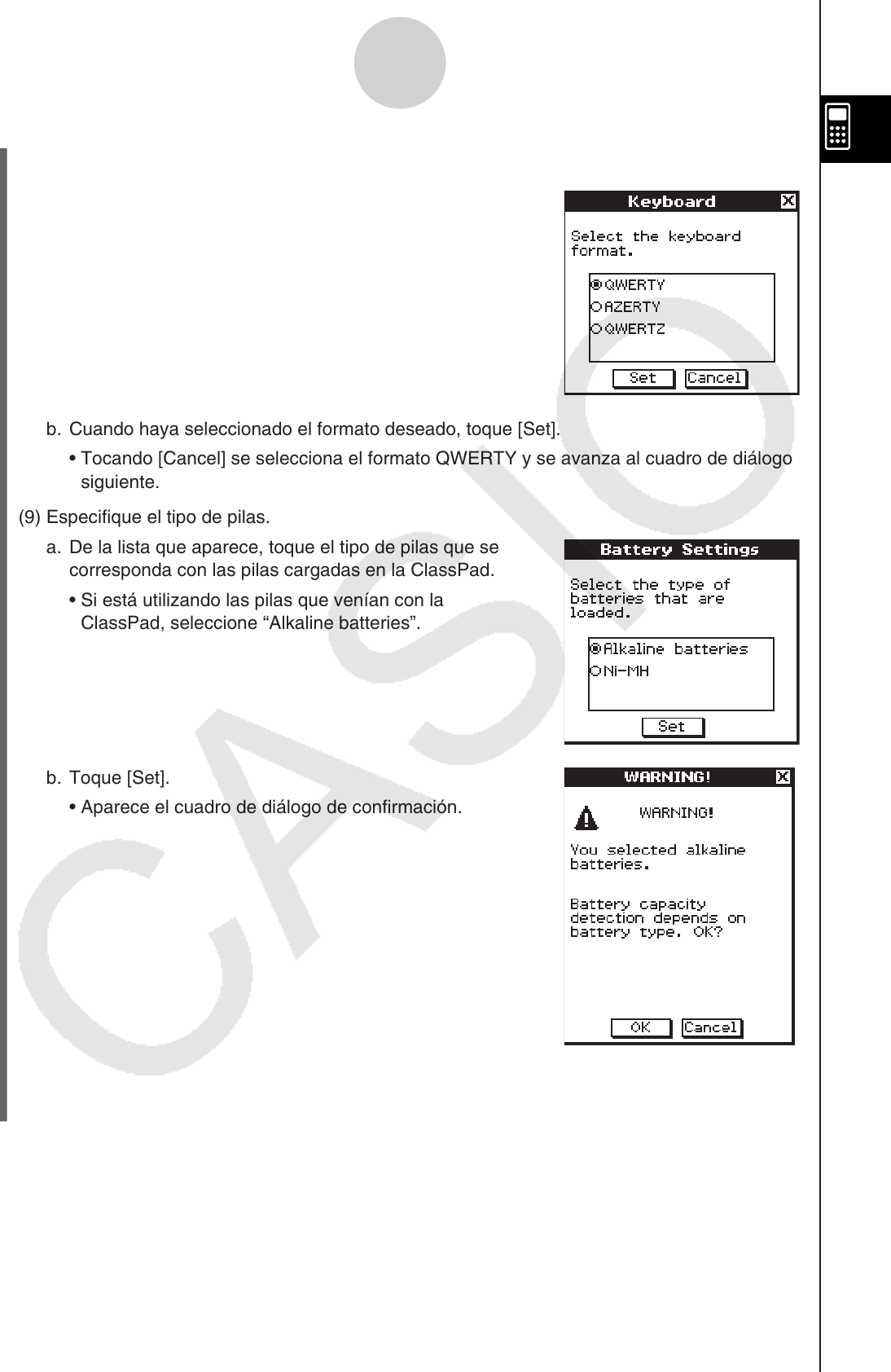 Keyboard

Select the keyboard format.

QWERTY
AZERTY
QWERTZ

Set Cancel

b. Cuando haya seleccionado el formato deseado, toque [Set].

• Tocando [Cancel] se selecciona el formato QWERTY y se avanza al cuadro de diálogo siguiente.

(9) Especifique el tipo de pilas.

a. De la lista que aparece, toque el tipo de pilas que se corresponda con las pilas cargadas en la ClassPad.

• Si está utilizando las pilas que venían con la ClassPad, seleccione “Alkaline batteries”.

Battery Settings

Select the type of batteries that are loaded.

Alkaline batteries
Ni-MH

Set

b. Toque [Set].

• Aparece el cuadro de diálogo de confirmación.

WARNING!

WARNING!

You selected alkaline batteries.

Battery capacity detection depends on battery type. OK?

OK Cancel

CASIO